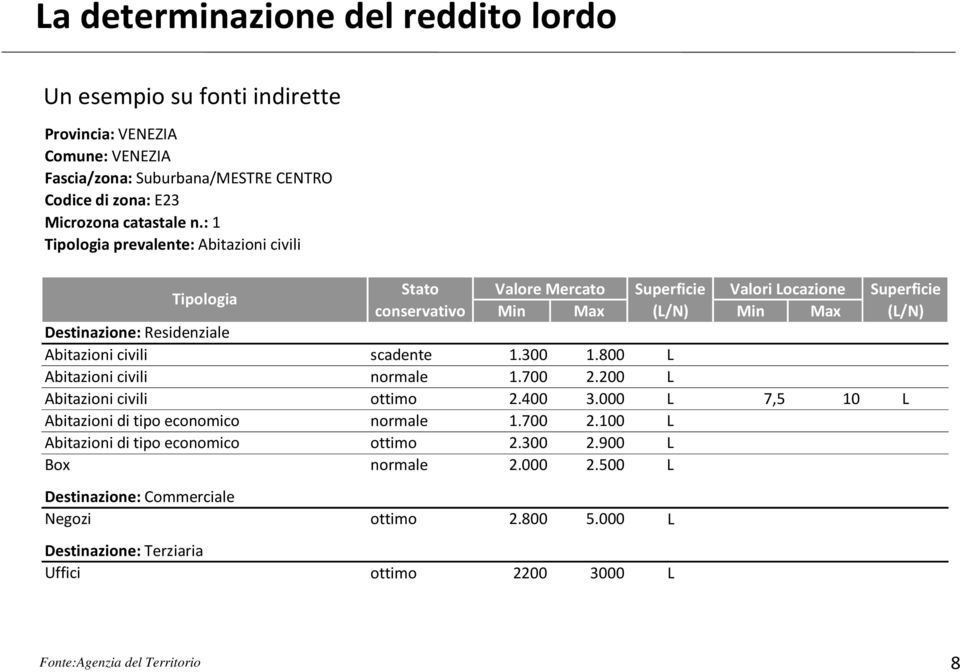 La determinazione del reddito lordo

Un esempio su fonti indirette

Provincia: VENEZIA
Comune: VENEZIA
Fascia/zona: Suburbana/MESTRE CENTRO
Codice di zona: E23
Microzona catastale n.: 1
Tipologia prevalente: Abitazioni civili

| Tipologia | Stato conservativo | Valore Mercato Min | Valore Mercato Max | Superficie (L/N) | Valori Locazione Min | Valori Locazione Max | Superficie (L/N) |
|---|---|---|---|---|---|---|---|
| Destinazione: Residenziale | | | | | | | |
| Abitazioni civili | scadente | 1.300 | 1.800 | L | | | |
| Abitazioni civili | normale | 1.700 | 2.200 | L | | | |
| Abitazioni civili | ottimo | 2.400 | 3.000 | L | 7,5 | 10 | L |
| Abitazioni di tipo economico | normale | 1.700 | 2.100 | L | | | |
| Abitazioni di tipo economico | ottimo | 2.300 | 2.900 | L | | | |
| Box | normale | 2.000 | 2.500 | L | | | |
| Destinazione: Commerciale | | | | | | | |
| Negozi | ottimo | 2.800 | 5.000 | L | | | |
| Destinazione: Terziaria | | | | | | | |
| Uffici | ottimo | 2200 | 3000 | L | | | |

Fonte:Agenzia del Territorio

8